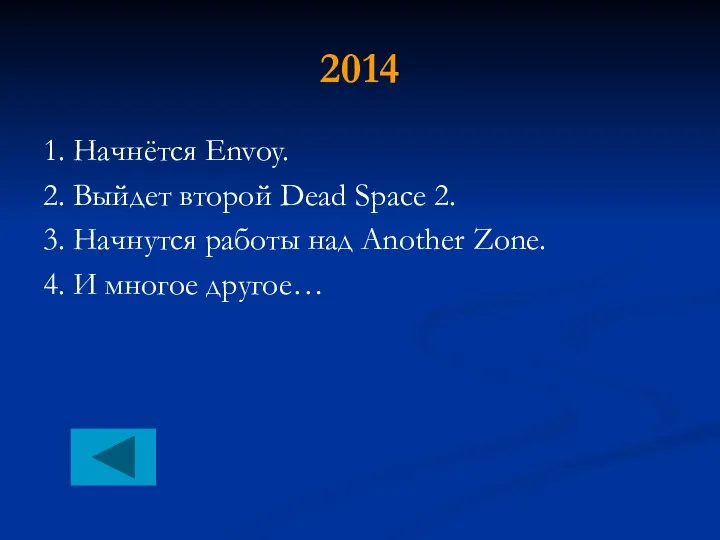 2014

1. Начнётся Envoy.

2. Выйдет второй Dead Space 2.

3. Начнутся работы над Another Zone.

4. И многое другое…